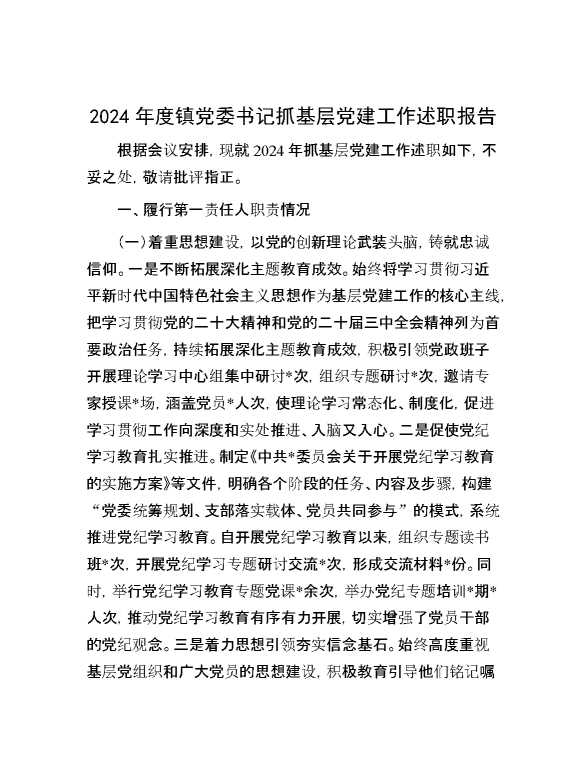 2024 年度镇党委书记抓基层党建工作述职报告

根据会议安排，现就 2024 年抓基层党建工作述职如下，不妥之处，敬请批评指正。

一、履行第一责任人职责情况

（一）着重思想建设，以党的创新理论武装头脑，铸就忠诚信仰。一是不断拓展深化主题教育成效。始终将学习贯彻习近平新时代中国特色社会主义思想作为基层党建工作的核心主线，把学习贯彻党的二十大精神和党的二十届三中全会精神列为首要政治任务，持续拓展深化主题教育成效，积极引领党政班子开展理论学习中心组集中研讨*次，组织专题研讨*次，邀请专家授课*场，涵盖党员*人次，使理论学习常态化、制度化，促进学习贯彻工作向深度和实处推进、入脑又入心。二是促使党纪学习教育扎实推进。制定《中共*委员会关于开展党纪学习教育的实施方案》等文件，明确各个阶段的任务、内容及步骤，构建“党委统筹规划、支部落实载体、党员共同参与”的模式，系统推进党纪学习教育。自开展党纪学习教育以来，组织专题读书班*次，开展党纪学习专题研讨交流*次，形成交流材料*份。同时，举行党纪学习教育专题党课*余次，举办党纪专题培训*期*人次，推动党纪学习教育有序有力开展，切实增强了党员干部的党纪观念。三是着力思想引领夯实信念基石。始终高度重视基层党组织和广大党员的思想建设，积极教育引导他们铭记嘱